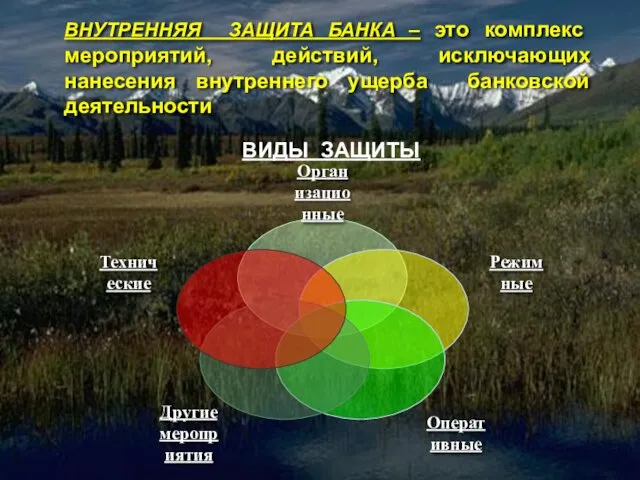 ВНУТРЕННЯЯ ЗАЩИТА БАНКА – это комплекс мероприятий, действий, исключающих нанесения внутреннего ущерба банковской деятельности

ВИДЫ ЗАЩИТЫ

Организационные

Технические

Режимные

Другие мероприятия

Оперативные